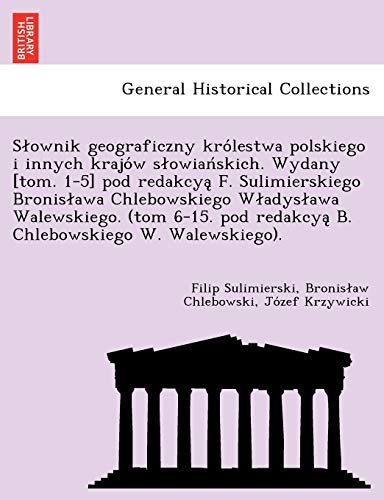 BRITISH LIBRARY

General Historical Collections

Słownik geograficzny królestwa polskiego i innych krajów słowiańskich. Wydany [tom. 1-5] pod redakcyą F. Sulimierskiego Bronisława Chlebowskiego Władysława Walewskiego. (tom 6-15. pod redakcyą B. Chlebowskiego W. Walewskiego).

Filip Sulimierski, Bronisław Chlebowski, Józef Krzywicki